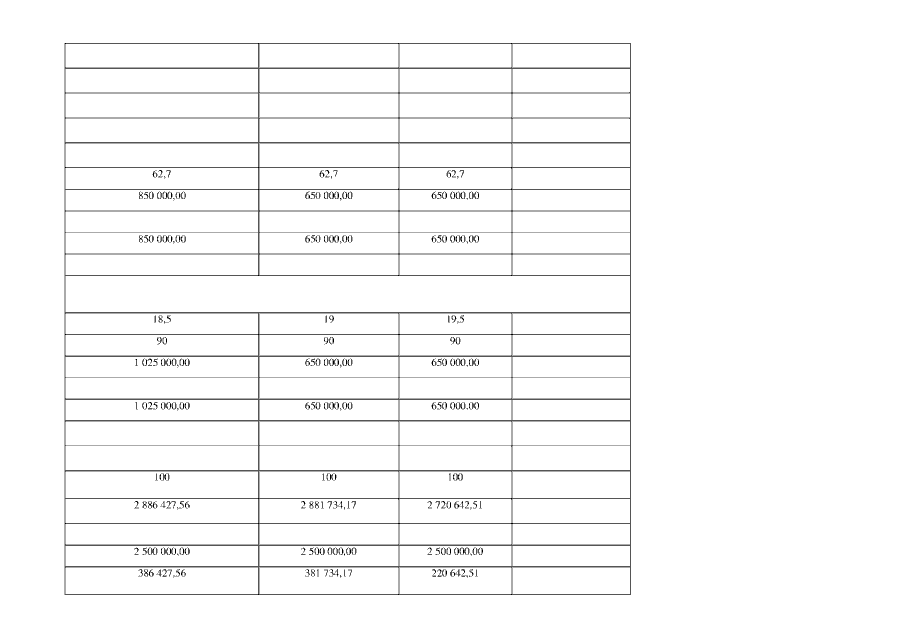 | | | | |
|---|---|---|---|
| | | | |
| | | | |
| | | | |
| | | | |
| 62,7 | 62,7 | 62,7 | |
| 850 000,00 | 650 000,00 | 650 000,00 | |
| | | | |
| 850 000,00 | 650 000,00 | 650 000,00 | |
| | | | |
| | | | |
| 18,5 | 19 | 19,5 | |
| 90 | 90 | 90 | |
| 1 025 000,00 | 650 000,00 | 650 000,00 | |
| | | | |
| 1 025 000,00 | 650 000,00 | 650 000,00 | |
| | | | |
| | | | |
| 100 | 100 | 100 | |
| 2 886 427,56 | 2 881 734,17 | 2 720 642,51 | |
| | | | |
| 2 500 000,00 | 2 500 000,00 | 2 500 000,00 | |
| 386 427,56 | 381 734,17 | 220 642,51 | |